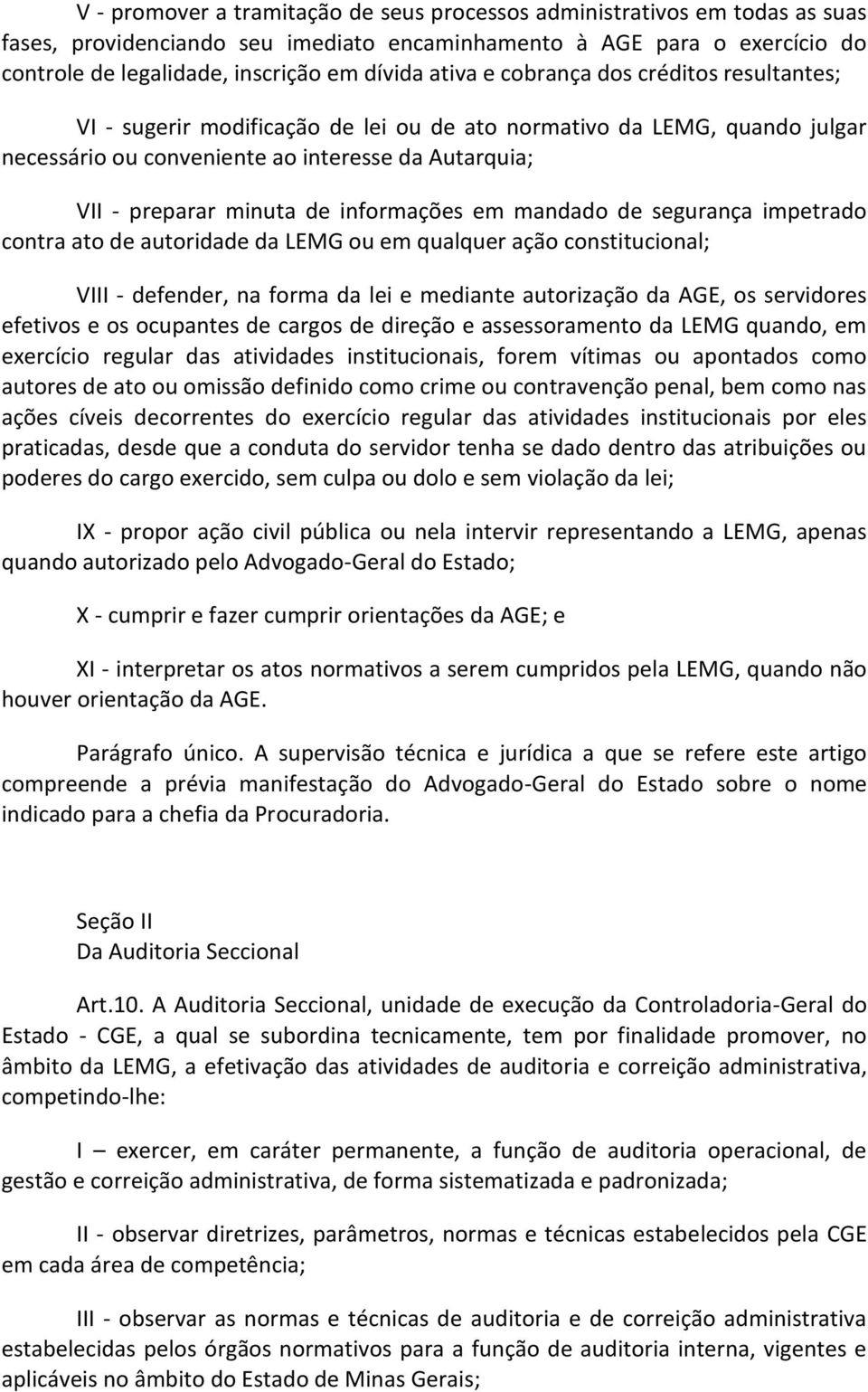 V - promover a tramitação de seus processos administrativos em todas as suas fases, providenciando seu imediato encaminhamento à AGE para o exercício do controle de legalidade, inscrição em dívida ativa e cobrança dos créditos resultantes;

VI - sugerir modificação de lei ou de ato normativo da LEMG, quando julgar necessário ou conveniente ao interesse da Autarquia;

VII - preparar minuta de informações em mandado de segurança impetrado contra ato de autoridade da LEMG ou em qualquer ação constitucional;

VIII - defender, na forma da lei e mediante autorização da AGE, os servidores efetivos e os ocupantes de cargos de direção e assessoramento da LEMG quando, em exercício regular das atividades institucionais, forem vítimas ou apontados como autores de ato ou omissão definido como crime ou contravenção penal, bem como nas ações cíveis decorrentes do exercício regular das atividades institucionais por eles praticadas, desde que a conduta do servidor tenha se dado dentro das atribuições ou poderes do cargo exercido, sem culpa ou dolo e sem violação da lei;

IX - propor ação civil pública ou nela intervir representando a LEMG, apenas quando autorizado pelo Advogado-Geral do Estado;

X - cumprir e fazer cumprir orientações da AGE; e

XI - interpretar os atos normativos a serem cumpridos pela LEMG, quando não houver orientação da AGE.

Parágrafo único. A supervisão técnica e jurídica a que se refere este artigo compreende a prévia manifestação do Advogado-Geral do Estado sobre o nome indicado para a chefia da Procuradoria.

Seção II
Da Auditoria Seccional

Art.10. A Auditoria Seccional, unidade de execução da Controladoria-Geral do Estado - CGE, a qual se subordina tecnicamente, tem por finalidade promover, no âmbito da LEMG, a efetivação das atividades de auditoria e correição administrativa, competindo-lhe:

I – exercer, em caráter permanente, a função de auditoria operacional, de gestão e correição administrativa, de forma sistematizada e padronizada;

II - observar diretrizes, parâmetros, normas e técnicas estabelecidos pela CGE em cada área de competência;

III - observar as normas e técnicas de auditoria e de correição administrativa estabelecidas pelos órgãos normativos para a função de auditoria interna, vigentes e aplicáveis no âmbito do Estado de Minas Gerais;